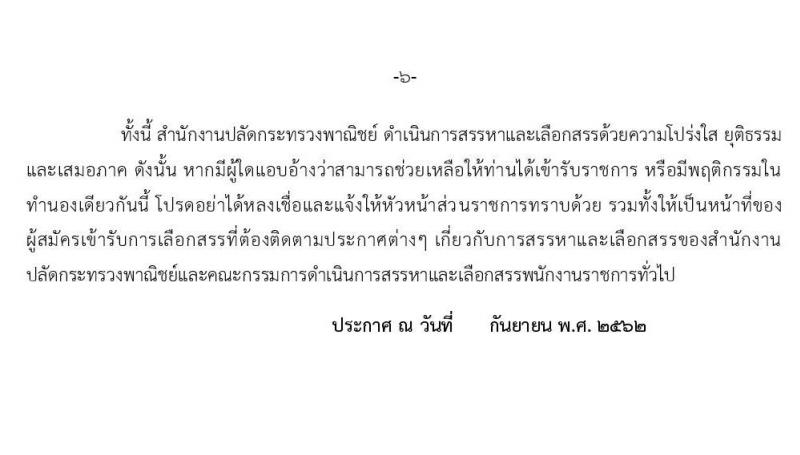 -๖-

ทั้งนี้ สำนักงานปลัดกระทรวงพาณิชย์ ดำเนินการสรรหาและเลือกสรรด้วยความโปร่งใส ยุติธรรม และเสมอภาค ดังนั้น หากมีผู้ใดแอบอ้างว่าสามารถช่วยเหลือให้ท่านได้เข้ารับราชการ หรือมีพฤติกรรมในทำนองเดียวกันนี้ โปรดอย่าได้หลงเชื่อและแจ้งให้หัวหน้าส่วนราชการทราบด้วย รวมทั้งให้เป็นหน้าที่ของผู้สมัครเข้ารับการเลือกสรรที่ต้องติดตามประกาศต่างๆ เกี่ยวกับการสรรหาและเลือกสรรของสำนักงานปลัดกระทรวงพาณิชย์และคณะกรรมการดำเนินการสรรหาและเลือกสรรพนักงานราชการทั่วไป

ประกาศ ณ วันที่ กันยายน พ.ศ. ๒๕๖๒